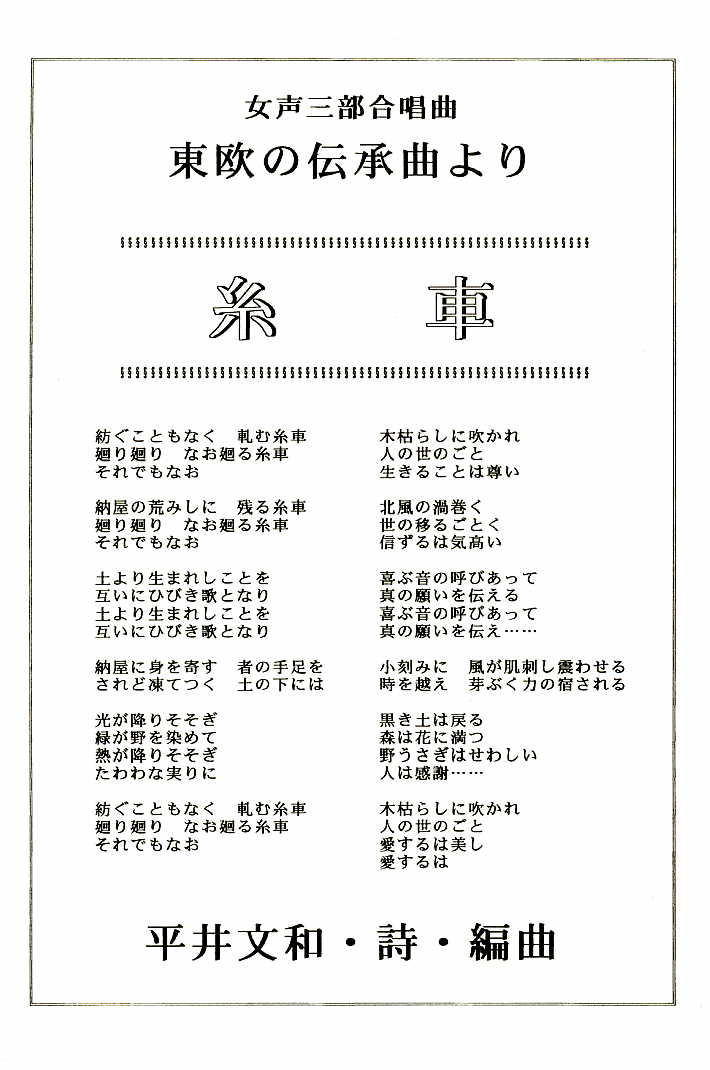 女声三部合唱曲
東欧の伝承曲より

糸　車

紡ぐこともなく　軋む糸車
廻り廻り　なお廻る糸車
それでもなお

納屋の荒みしに　残る糸車
廻り廻り　なお廻る糸車
それでもなお

土より生まれしことを
互いにひびき歌となり
土より生まれしことを
互いにひびき歌となり

納屋に身を寄す　者の手足を
されど凍てつく　土の下には

光が降りそそぎ
緑が野を染めて
熱が降りそそぎ
たわわな実りに

紡ぐこともなく　軋む糸車
廻り廻り　なお廻る糸車
それでもなお

木枯らしに吹かれ
人の世のごと
生きることは尊い

北風の渦巻く
世の移るごとく
信ずるは気高い

喜ぶ音の呼びあって
真の願いを伝える
喜ぶ音の呼びあって
真の願いを伝え……

小刻みに　風が肌刺し震わせる
時を越え　芽ぶく力の宿される

黒き土は戻る
森は花に満つ
野うさぎはせわしい
人は感謝……

木枯らしに吹かれ
人の世のごと
愛するは美し
愛するは

平井文和・詩・編曲